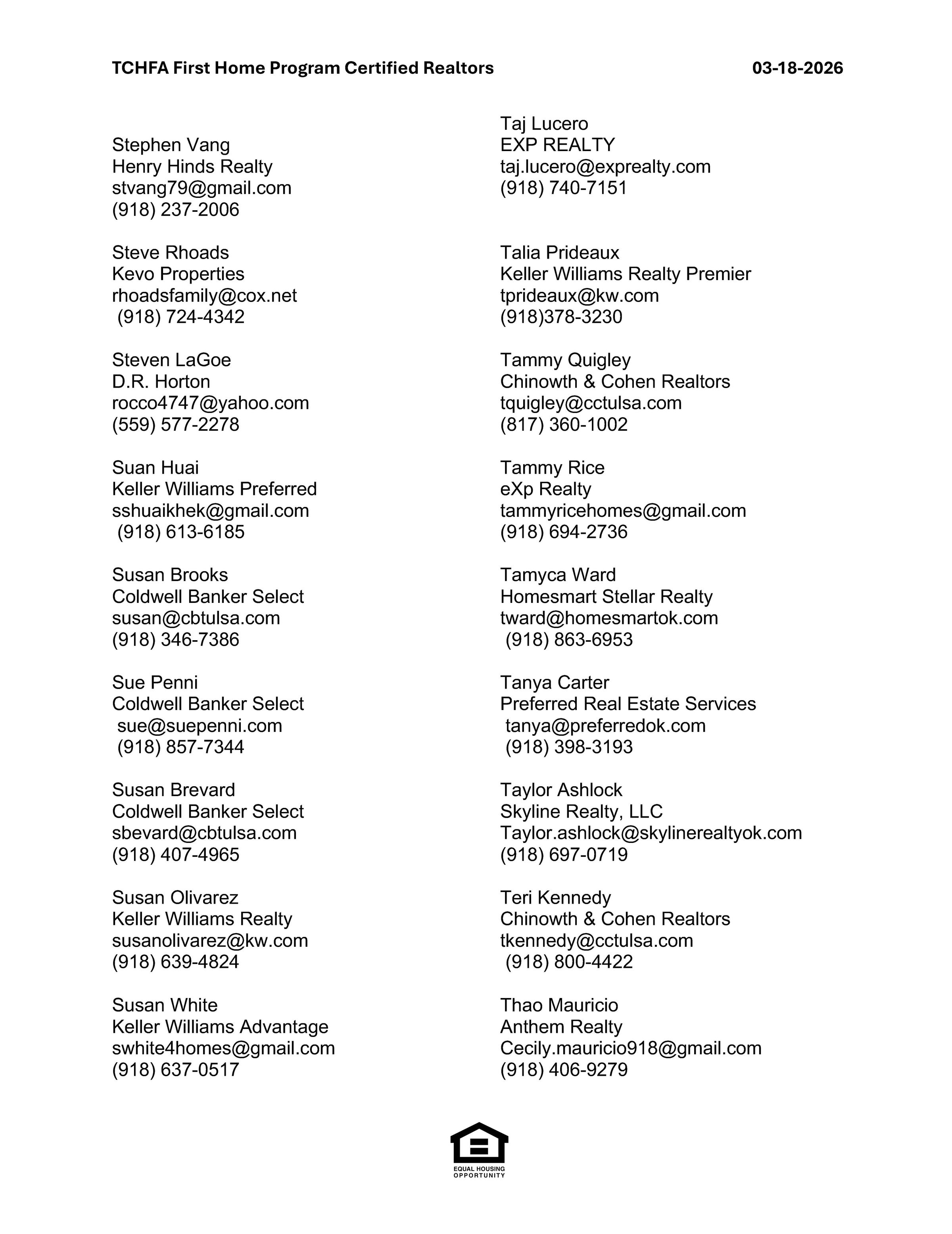 TCHFA First Home Program Certified Realtors 03-18-2026

Stephen Vang
Henry Hinds Realty
stvang79@gmail.com
(918) 237-2006

Steve Rhoads
Kevo Properties
rhoadsfamily@cox.net
(918) 724-4342

Steven LaGoe
D.R. Horton
rocco4747@yahoo.com
(559) 577-2278

Suan Huai
Keller Williams Preferred
sshuaikhek@gmail.com
(918) 613-6185

Susan Brooks
Coldwell Banker Select
susan@cbtulsa.com
(918) 346-7386

Sue Penni
Coldwell Banker Select
sue@suepenni.com
(918) 857-7344

Susan Brevard
Coldwell Banker Select
sbevard@cbtulsa.com
(918) 407-4965

Susan Olivarez
Keller Williams Realty
susanolivarez@kw.com
(918) 639-4824

Susan White
Keller Williams Advantage
swhite4homes@gmail.com
(918) 637-0517

Taj Lucero
EXP REALTY
taj.lucero@exprealty.com
(918) 740-7151

Talia Prideaux
Keller Williams Realty Premier
tprideaux@kw.com
(918)378-3230

Tammy Quigley
Chinowth & Cohen Realtors
tquigley@cctulsa.com
(817) 360-1002

Tammy Rice
eXp Realty
tammyricehomes@gmail.com
(918) 694-2736

Tamyca Ward
Homesmart Stellar Realty
tward@homesmartok.com
(918) 863-6953

Tanya Carter
Preferred Real Estate Services
tanya@preferredok.com
(918) 398-3193

Taylor Ashlock
Skyline Realty, LLC
Taylor.ashlock@skylinerealtyok.com
(918) 697-0719

Teri Kennedy
Chinowth & Cohen Realtors
tkennedy@cctulsa.com
(918) 800-4422

Thao Mauricio
Anthem Realty
Cecily.mauricio918@gmail.com
(918) 406-9279

EQUAL HOUSING OPPORTUNITY